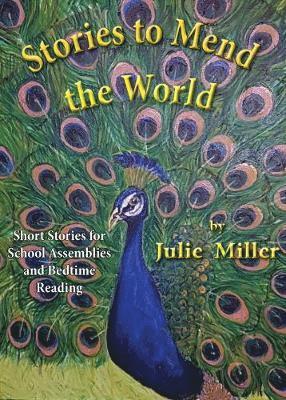 Stories to Mend the World

Short Stories for School Assemblies and Bedtime Reading

by
Julie Miller